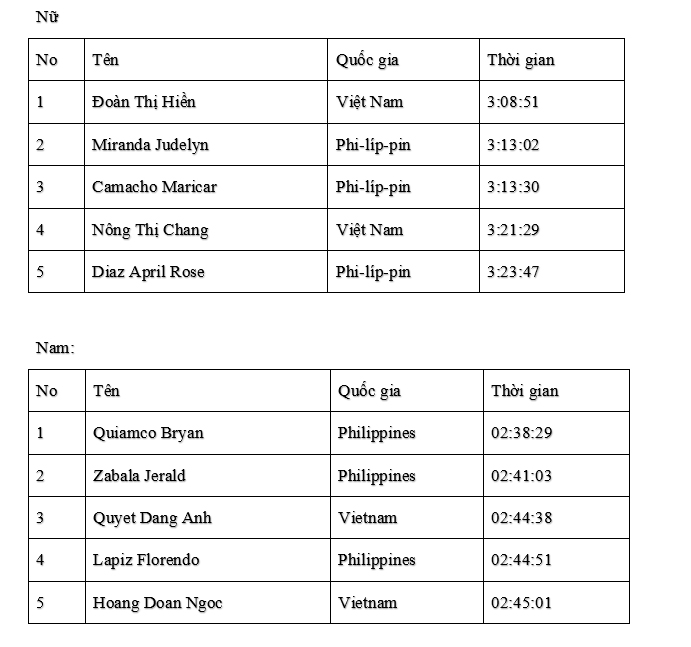 Nữ

| No | Tên | Quốc gia | Thời gian |
|---|---|---|---|
| 1 | Đoàn Thị Hiền | Việt Nam | 3:08:51 |
| 2 | Miranda Judelyn | Phi-líp-pin | 3:13:02 |
| 3 | Camacho Maricar | Phi-líp-pin | 3:13:30 |
| 4 | Nông Thị Chang | Việt Nam | 3:21:29 |
| 5 | Diaz April Rose | Phi-líp-pin | 3:23:47 |

Nam:

| No | Tên | Quốc gia | Thời gian |
|---|---|---|---|
| 1 | Quiamco Bryan | Philippines | 02:38:29 |
| 2 | Zabala Jerald | Philippines | 02:41:03 |
| 3 | Quyet Dang Anh | Vietnam | 02:44:38 |
| 4 | Lapiz Florendo | Philippines | 02:44:51 |
| 5 | Hoang Doan Ngoc | Vietnam | 02:45:01 |